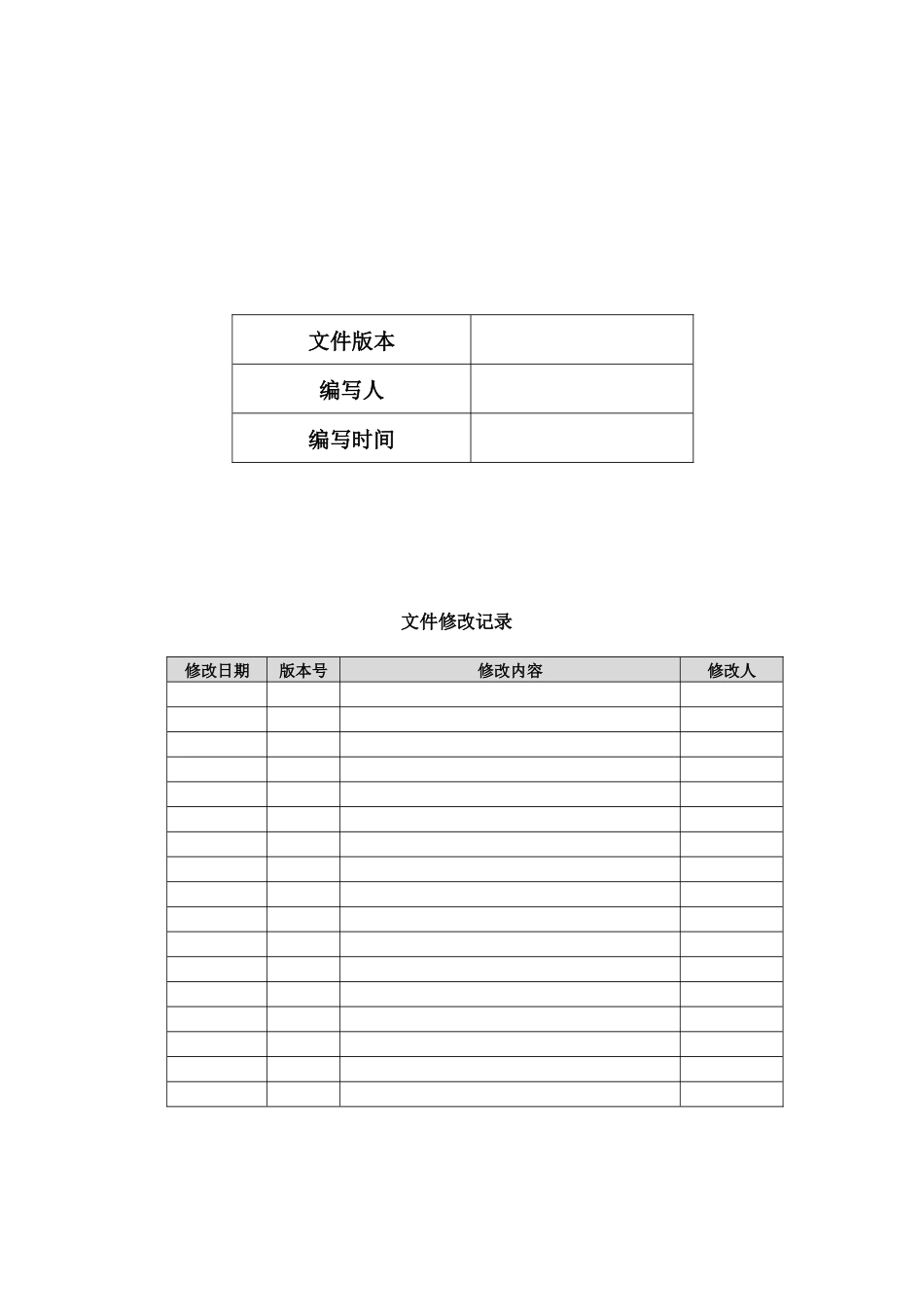 | 文件版本 | |
|---|---|
| 编写人 | |
| 编写时间 | |

文件修改记录

| 修改日期 | 版本号 | 修改内容 | 修改人 |
|---|---|---|---|
| | | | |
| | | | |
| | | | |
| | | | |
| | | | |
| | | | |
| | | | |
| | | | |
| | | | |
| | | | |
| | | | |
| | | | |
| | | | |
| | | | |
| | | | |
| | | | |
| | | | |